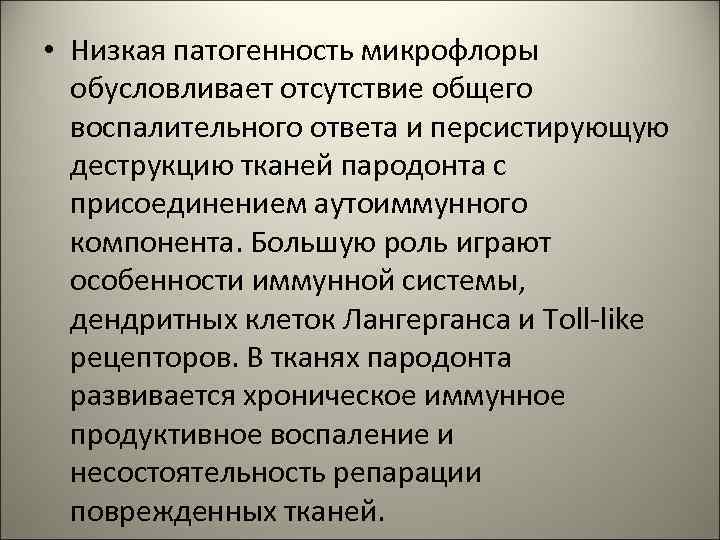 • Низкая патогенность микрофлоры обусловливает отсутствие общего воспалительного ответа и персистирующую деструкцию тканей пародонта с присоединением аутоиммунного компонента. Большую роль играют особенности иммунной системы, дендритных клеток Лангерганса и Toll-like рецепторов. В тканях пародонта развивается хроническое иммунное продуктивное воспаление и несостоятельность репарации поврежденных тканей.